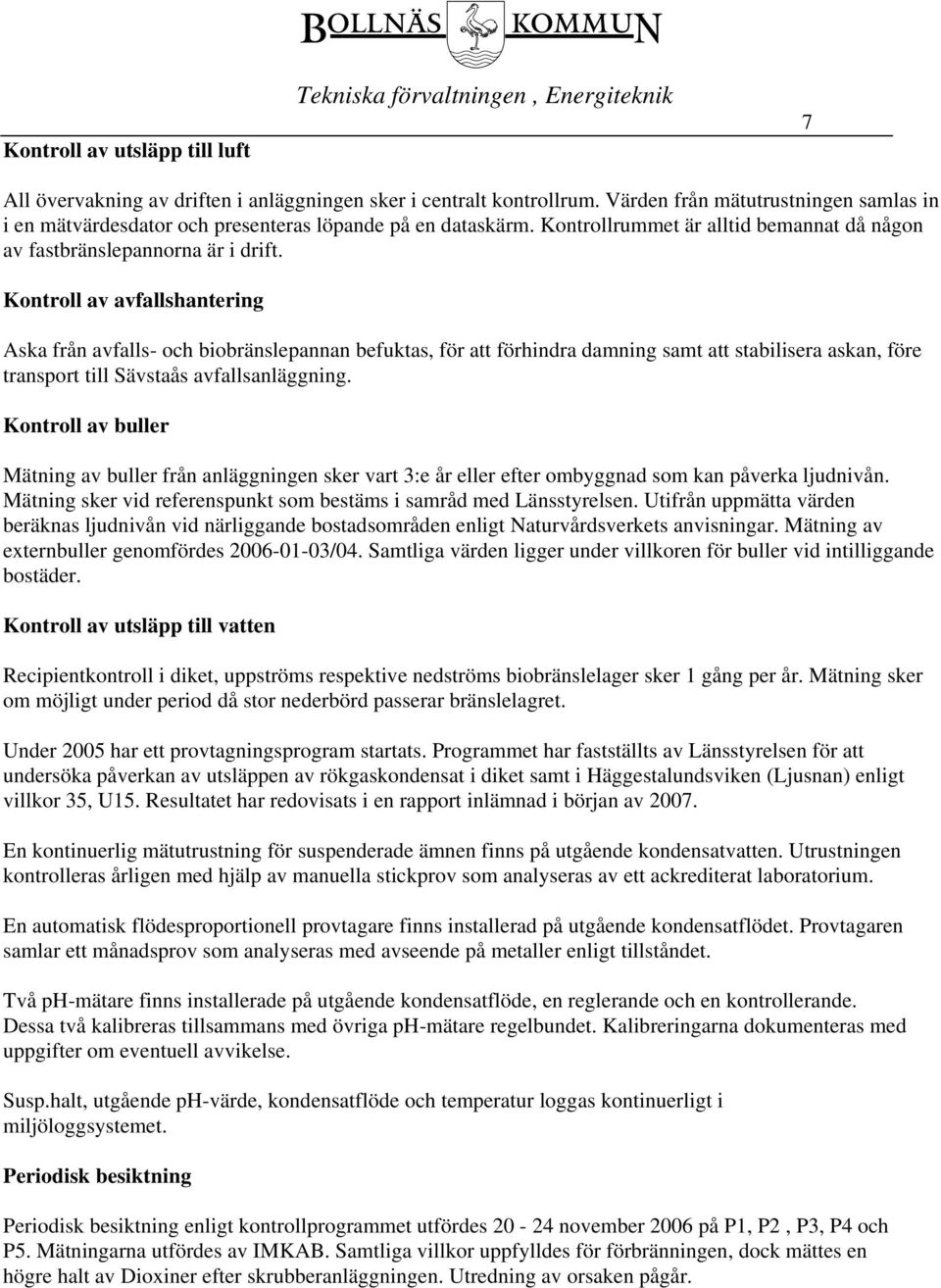 BOLLNÄS KOMMUN
Tekniska förvaltningen , Energiteknik

7

Kontroll av utsläpp till luft

All övervakning av driften i anläggningen sker i centralt kontrollrum. Värden från mätutrustningen samlas in i en mätvärdesdator och presenteras löpande på en dataskärm. Kontrollrummet är alltid bemannat då någon av fastbränslepannorna är i drift.

Kontroll av avfallshantering

Aska från avfalls- och biobränslepannan befuktas, för att förhindra damning samt att stabilisera askan, före transport till Sävstaås avfallsanläggning.

Kontroll av buller

Mätning av buller från anläggningen sker vart 3:e år eller efter ombyggnad som kan påverka ljudnivån. Mätning sker vid referenspunkt som bestäms i samråd med Länsstyrelsen. Utifrån uppmätta värden beräknas ljudnivån vid närliggande bostadsområden enligt Naturvårdsverkets anvisningar. Mätning av externbuller genomfördes 2006-01-03/04. Samtliga värden ligger under villkoren för buller vid intilliggande bostäder.

Kontroll av utsläpp till vatten

Recipientkontroll i diket, uppströms respektive nedströms biobränslelager sker 1 gång per år. Mätning sker om möjligt under period då stor nederbörd passerar bränslelagret.

Under 2005 har ett provtagningsprogram startats. Programmet har fastställts av Länsstyrelsen för att undersöka påverkan av utsläppen av rökgaskondensat i diket samt i Häggestalundsviken (Ljusnan) enligt villkor 35, U15. Resultatet har redovisats i en rapport inlämnad i början av 2007.

En kontinuerlig mätutrustning för suspenderade ämnen finns på utgående kondensatvatten. Utrustningen kontrolleras årligen med hjälp av manuella stickprov som analyseras av ett ackrediterat laboratorium.

En automatisk flödesproportionell provtagare finns installerad på utgående kondensatflödet. Provtagaren samlar ett månadsprov som analyseras med avseende på metaller enligt tillståndet.

Två pH-mätare finns installerade på utgående kondensatflöde, en reglerande och en kontrollerande. Dessa två kalibreras tillsammans med övriga pH-mätare regelbundet. Kalibreringarna dokumenteras med uppgifter om eventuell avvikelse.

Susp.halt, utgående pH-värde, kondensatflöde och temperatur loggas kontinuerligt i miljöloggsystemet.

Periodisk besiktning

Periodisk besiktning enligt kontrollprogrammet utfördes 20 - 24 november 2006 på P1, P2 , P3, P4 och P5. Mätningarna utfördes av IMKAB. Samtliga villkor uppfylldes för förbränningen, dock mättes en högre halt av Dioxiner efter skrubberanläggningen. Utredning av orsaken pågår.